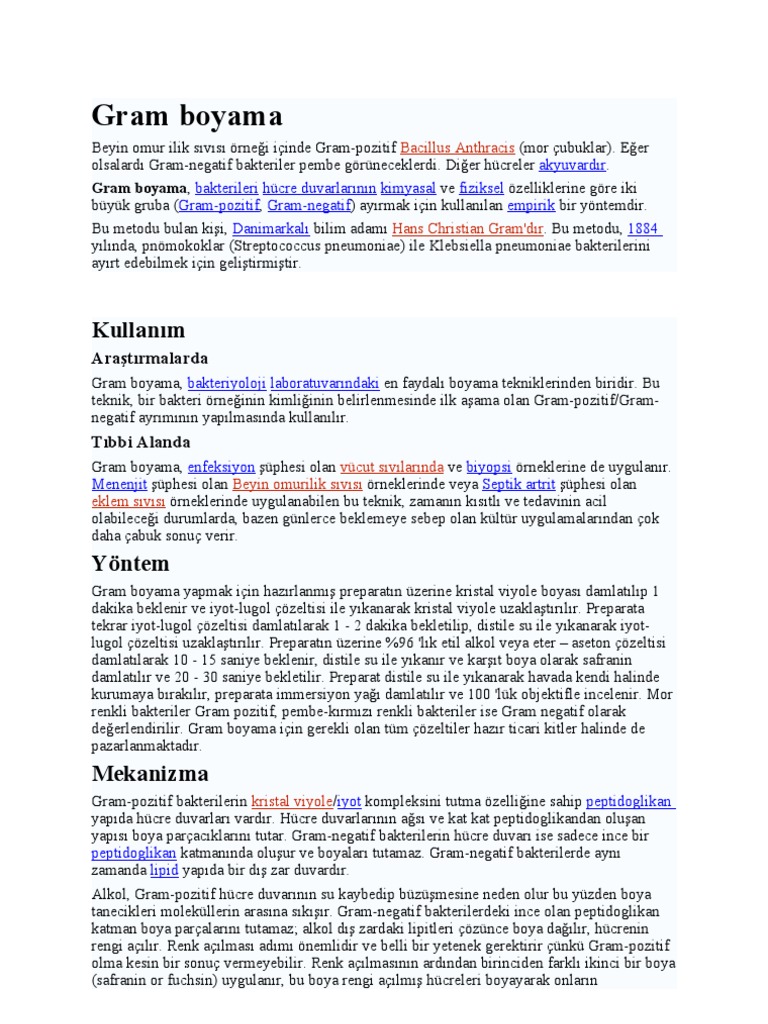 Gram boyama

Beyin omur ilik sıvısı örneği içinde Gram-pozitif Bacillus Anthracis (mor çubuklar). Eğer olsalardı Gram-negatif bakteriler pembe görüneceklerdi. Diğer hücreler akyuvardır.

Gram boyama, bakterileri hücre duvarlarının kimyasal ve fiziksel özelliklerine göre iki büyük gruba (Gram-pozitif, Gram-negatif) ayırmak için kullanılan empirik bir yöntemdir.

Bu metodu bulan kişi, Danimarkalı bilim adamı Hans Christian Gram'dır. Bu metodu, 1884 yılında, pnömokoklar (Streptococcus pneumoniae) ile Klebsiella pneumoniae bakterilerini ayırt edebilmek için geliştirmiştir.

Kullanım

Araştırmalarda

Gram boyama, bakteriyoloji laboratuvarındaki en faydalı boyama tekniklerinden biridir. Bu teknik, bir bakteri örneğinin kimliğinin belirlenmesinde ilk aşama olan Gram-pozitif/Gram-negatif ayrımının yapılmasında kullanılır.

Tıbbi Alanda

Gram boyama, enfeksiyon şüphesi olan vücut sıvılarında ve biyopsi örneklerine de uygulanır. Menenjit şüphesi olan Beyin omurilik sıvısı örneklerinde veya Septik artrit şüphesi olan eklem sıvısı örneklerinde uygulanabilen bu teknik, zamanın kısıtlı ve tedavinin acil olabileceği durumlarda, bazen günlerce beklemeye sebep olan kültür uygulamalarından çok daha çabuk sonuç verir.

Yöntem

Gram boyama yapmak için hazırlanmış preparatın üzerine kristal viyole boyası damlatılıp 1 dakika beklenir ve iyot-lugol çözeltisi ile yıkanarak kristal viyole uzaklaştırılır. Preparata tekrar iyot-lugol çözeltisi damlatılarak 1 - 2 dakika bekletilip, distile su ile yıkanarak iyot-lugol çözeltisi uzaklaştırılır. Preparatın üzerine %96 'lık etil alkol veya eter – aseton çözeltisi damlatılarak 10 - 15 saniye beklenir, distile su ile yıkanır ve karşıt boya olarak safranin damlatılır ve 20 - 30 saniye bekletilir. Preparat distile su ile yıkanarak havada kendi halinde kurumaya bırakılır, preparata immersiyon yağı damlatılır ve 100 'lük objektifle incelenir. Mor renkli bakteriler Gram pozitif, pembe-kırmızı renkli bakteriler ise Gram negatif olarak değerlendirilir. Gram boyama için gerekli olan tüm çözeltiler hazır ticari kitler halinde de pazarlanmaktadır.

Mekanizma

Gram-pozitif bakterilerin kristal viyole/iyot kompleksini tutma özelliğine sahip peptidoglikan yapıda hücre duvarları vardır. Hücre duvarlarının ağsı ve kat kat peptidoglikandan oluşan yapısı boya parçacıklarını tutar. Gram-negatif bakterilerin hücre duvarı ise sadece ince bir peptidoglikan katmanında oluşur ve boyaları tutamaz. Gram-negatif bakterilerde aynı zamanda lipid yapıda bir dış zar duvardır.

Alkol, Gram-pozitif hücre duvarının su kaybedip büzüşmesine neden olur bu yüzden boya tanecikleri moleküllerin arasına sıkışır. Gram-negatif bakterilerdeki ince olan peptidoglikan katman boya parçalarını tutamaz; alkol dış zardaki lipitleri çözünce boya dağılır, hücrenin rengi açılır. Renk açılması adımı önemlidir ve belli bir yetenek gerektirir çünkü Gram-pozitif olma kesin bir sonuç vermeyebilir. Renk açılmasının ardından birinciden farklı ikinci bir boya (safranin or fuchsin) uygulanır, bu boya rengi açılmış hücreleri boyayarak onların